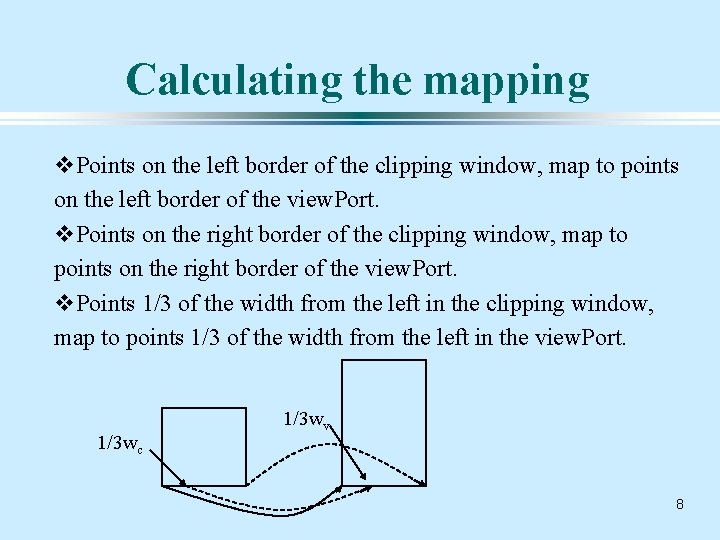 Calculating the mapping

❖Points on the left border of the clipping window, map to points on the left border of the viewPort.

❖Points on the right border of the clipping window, map to points on the right border of the viewPort.

❖Points 1/3 of the width from the left in the clipping window, map to points 1/3 of the width from the left in the viewPort.

$1/3w_c$

$1/3w_v$

8